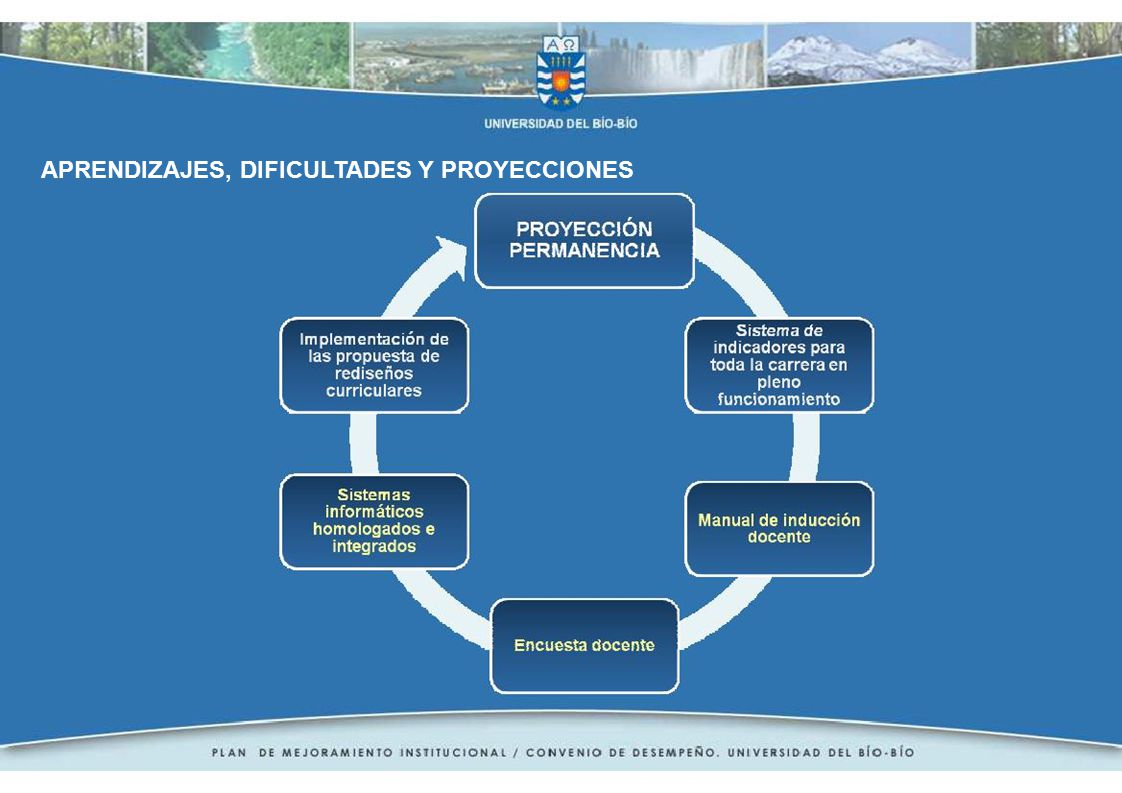 UNIVERSIDAD DEL BÍO-BÍO

APRENDIZAJES, DIFICULTADES Y PROYECCIONES

PROYECCIÓN PERMANENCIA

Sistema de indicadores para toda la carrera en pleno funcionamiento

Manual de inducción docente

Encuesta docente

Sistemas informáticos homologados e integrados

Implementación de las propuesta de rediseños curriculares

PLAN DE MEJORAMIENTO INSTITUCIONAL / CONVENIO DE DESEMPEÑO. UNIVERSIDAD DEL BÍO-BÍO